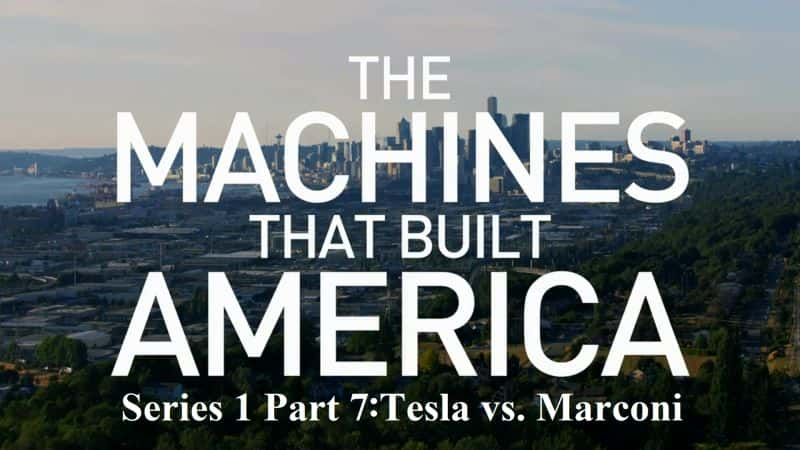 THE MACHINES THAT BUILT AMERICA

Series 1 Part 7:Tesla vs. Marconi